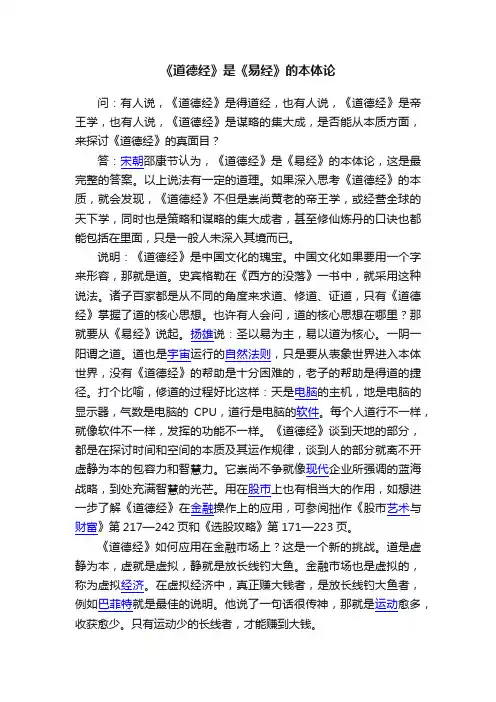 《道德经》是《易经》的本体论

问：有人说，《道德经》是得道经，也有人说，《道德经》是帝王学，也有人说，《道德经》是谋略的集大成，是否能从本质方面，来探讨《道德经》的真面目？

答：宋朝邵康节认为，《道德经》是《易经》的本体论，这是最完整的答案。以上说法有一定的道理。如果深入思考《道德经》的本质，就会发现，《道德经》不但是崇尚黄老的帝王学，或经营全球的天下学，同时也是策略和谋略的集大成者，甚至修仙炼丹的口诀也都能包括在里面，只是一般人未深入其境而已。

说明：《道德经》是中国文化的瑰宝。中国文化如果要用一个字来形容，那就是道。史宾格勒在《西方的没落》一书中，就采用这种说法。诸子百家都是从不同的角度来求道、修道、证道，只有《道德经》掌握了道的核心思想。也许有人会问，道的核心思想在哪里？那就要从《易经》说起。扬雄说：圣以易为主，易以道为核心。一阴一阳谓之道。道也是宇宙运行的自然法则，只是要从表象世界进入本体世界，没有《道德经》的帮助是十分困难的，老子的帮助是得道的捷径。打个比喻，修道的过程好比这样：天是电脑的主机，地是电脑的显示器，气数是电脑的 CPU，道行是电脑的软件。每个人道行不一样，就像软件不一样，发挥的功能不一样。《道德经》谈到天地的部分，都是在探讨时间和空间的本质及其运作规律，谈到人的部分就离不开虚静为本的包容力和智慧力。它崇尚不争就像现代企业所强调的蓝海战略，到处充满智慧的光芒。用在股市上也有相当大的作用，如想进一步了解《道德经》在金融操作上的应用，可参阅拙作《股市艺术与财富》第 217—242 页和《选股攻略》第 171—223 页。

《道德经》如何应用在金融市场上？这是一个新的挑战。道是虚静为本，虚就是虚拟，静就是放长线钓大鱼。金融市场也是虚拟的，称为虚拟经济。在虚拟经济中，真正赚大钱者，是放长线钓大鱼者，例如巴菲特就是最佳的说明。他说了一句话很传神，那就是运动愈多，收获愈少。只有运动少的长线者，才能赚到大钱。